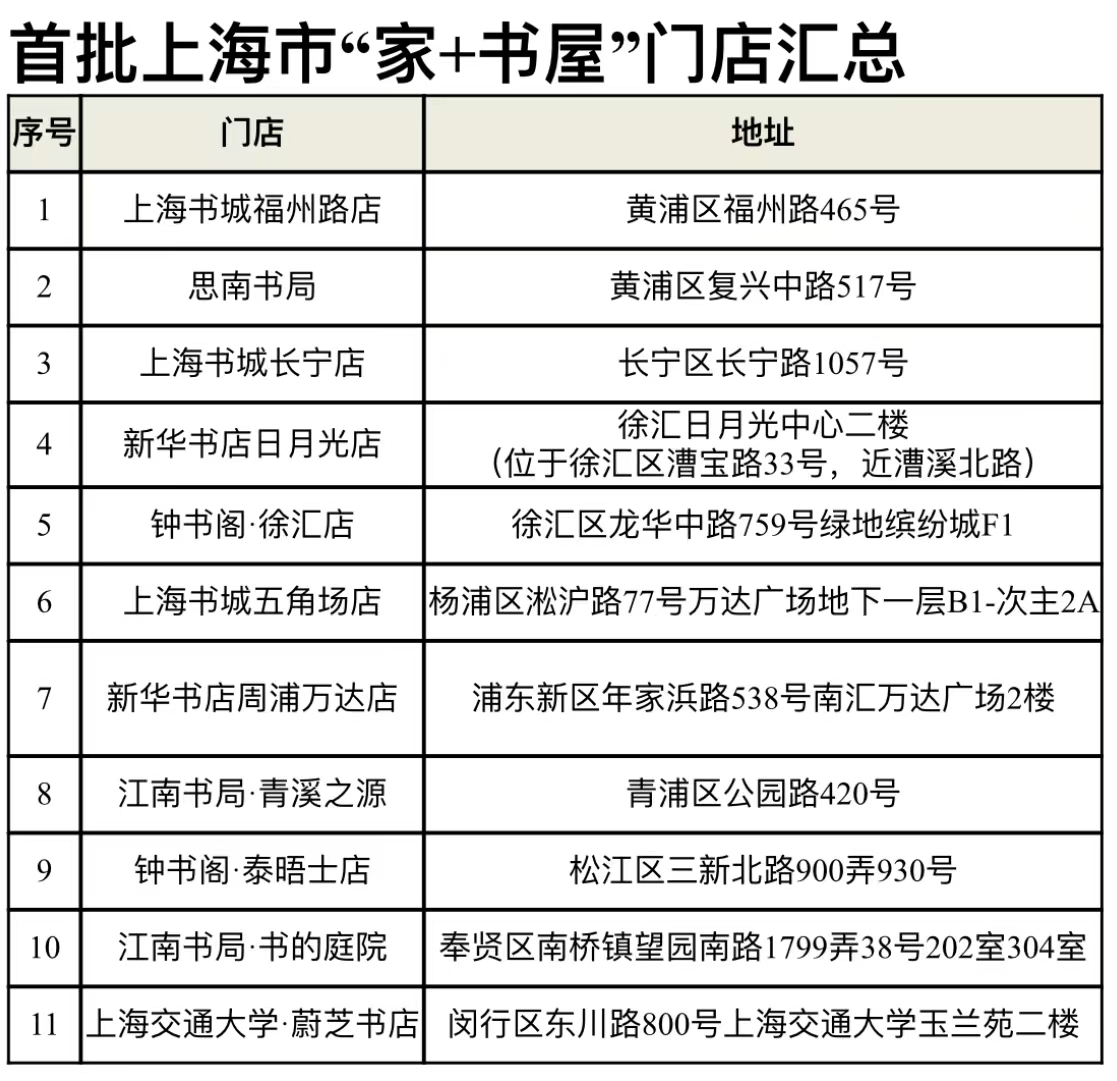 首批上海市“家+书屋”门店汇总

| 序号 | 门店 | 地址 |
|---|---|---|
| 1 | 上海书城福州路店 | 黄浦区福州路465号 |
| 2 | 思南书局 | 黄浦区复兴中路517号 |
| 3 | 上海书城长宁店 | 长宁区长宁路1057号 |
| 4 | 新华书店日月光店 | 徐汇日月光中心二楼（位于徐汇区漕宝路33号，近漕溪北路） |
| 5 | 钟书阁·徐汇店 | 徐汇区龙华中路759号绿地缤纷城F1 |
| 6 | 上海书城五角场店 | 杨浦区淞沪路77号万达广场地下一层B1-次主2A |
| 7 | 新华书店周浦万达店 | 浦东新区年家浜路538号南汇万达广场2楼 |
| 8 | 江南书局·青溪之源 | 青浦区公园路420号 |
| 9 | 钟书阁·泰晤士店 | 松江区三新北路900弄930号 |
| 10 | 江南书局·书的庭院 | 奉贤区南桥镇望园南路1799弄38号202室304室 |
| 11 | 上海交通大学·蔚芝书店 | 闵行区东川路800号上海交通大学玉兰苑二楼 |